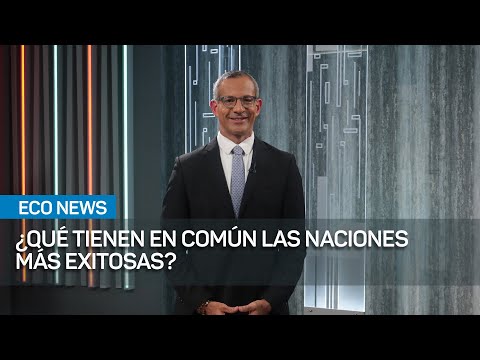 ECO NEWS

¿QUÉ TIENEN EN COMÚN LAS NACIONES MÁS EXITOSAS?